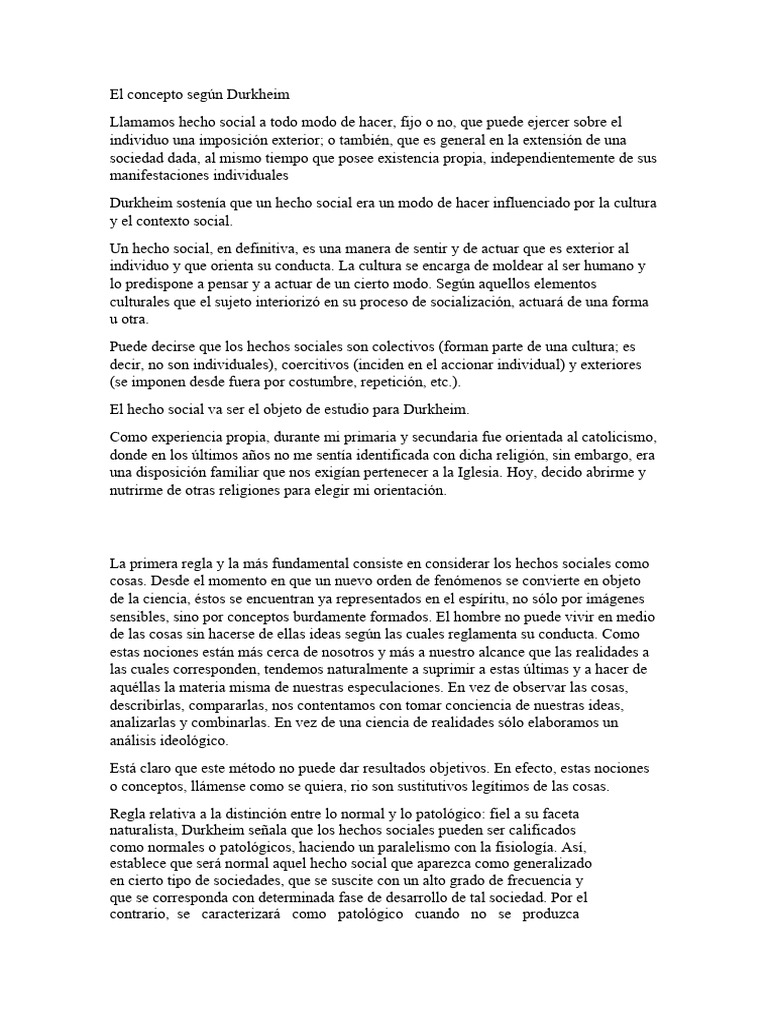 El concepto según Durkheim

Llamamos hecho social a todo modo de hacer, fijo o no, que puede ejercer sobre el individuo una imposición exterior; o también, que es general en la extensión de una sociedad dada, al mismo tiempo que posee existencia propia, independientemente de sus manifestaciones individuales

Durkheim sostenía que un hecho social era un modo de hacer influenciado por la cultura y el contexto social.

Un hecho social, en definitiva, es una manera de sentir y de actuar que es exterior al individuo y que orienta su conducta. La cultura se encarga de moldear al ser humano y lo predispone a pensar y a actuar de un cierto modo. Según aquellos elementos culturales que el sujeto interiorizó en su proceso de socialización, actuará de una forma u otra.

Puede decirse que los hechos sociales son colectivos (forman parte de una cultura; es decir, no son individuales), coercitivos (inciden en el accionar individual) y exteriores (se imponen desde fuera por costumbre, repetición, etc.).

El hecho social va ser el objeto de estudio para Durkheim.

Como experiencia propia, durante mi primaria y secundaria fue orientada al catolicismo, donde en los últimos años no me sentía identificada con dicha religión, sin embargo, era una disposición familiar que nos exigían pertenecer a la Iglesia. Hoy, decido abrirme y nutrirme de otras religiones para elegir mi orientación.

La primera regla y la más fundamental consiste en considerar los hechos sociales como cosas. Desde el momento en que un nuevo orden de fenómenos se convierte en objeto de la ciencia, éstos se encuentran ya representados en el espíritu, no sólo por imágenes sensibles, sino por conceptos burdamente formados. El hombre no puede vivir en medio de las cosas sin hacerse de ellas ideas según las cuales reglamenta su conducta. Como estas nociones están más cerca de nosotros y más a nuestro alcance que las realidades a las cuales corresponden, tendemos naturalmente a suprimir a estas últimas y a hacer de aquéllas la materia misma de nuestras especulaciones. En vez de observar las cosas, describirlas, compararlas, nos contentamos con tomar conciencia de nuestras ideas, analizarlas y combinarlas. En vez de una ciencia de realidades sólo elaboramos un análisis ideológico.

Está claro que este método no puede dar resultados objetivos. En efecto, estas nociones o conceptos, llámense como se quiera, rio son sustitutivos legítimos de las cosas.

Regla relativa a la distinción entre lo normal y lo patológico: fiel a su faceta naturalista, Durkheim señala que los hechos sociales pueden ser calificados como normales o patológicos, haciendo un paralelismo con la fisiología. Así, establece que será normal aquel hecho social que aparezca como generalizado en cierto tipo de sociedades, que se suscite con un alto grado de frecuencia y que se corresponda con determinada fase de desarrollo de tal sociedad. Por el contrario, se caracterizará como patológico cuando no se produzca